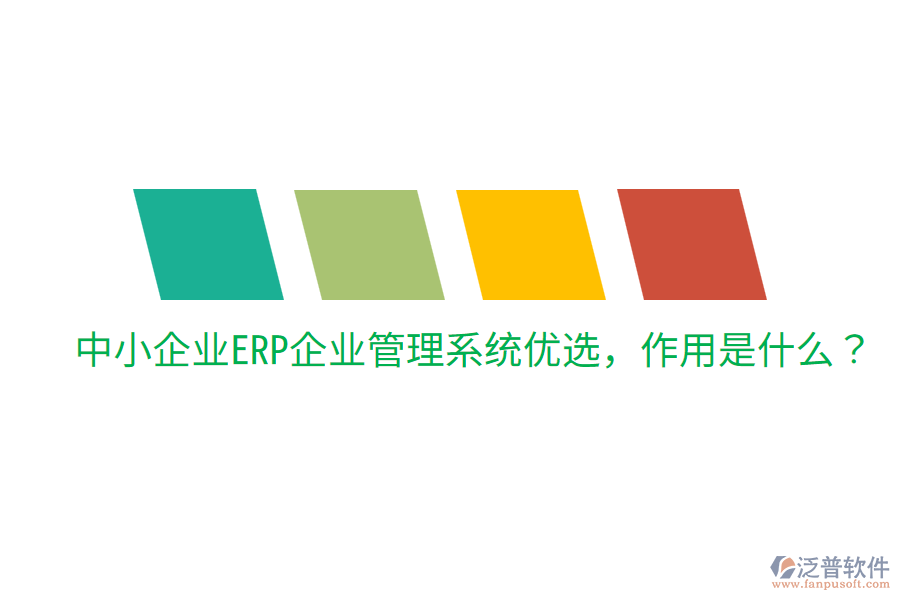 中小企业ERP企业管理系统优选，作用是什么？

泛普软件
www.fanpusoft.com